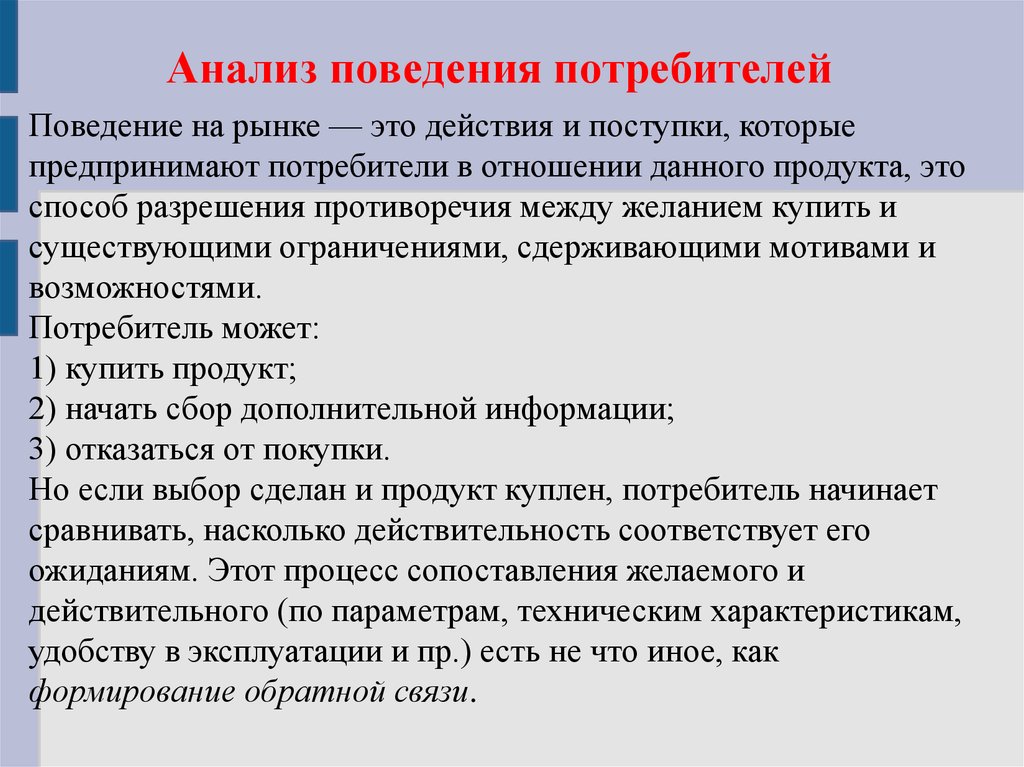 Анализ поведения потребителей

Поведение на рынке — это действия и поступки, которые предпринимают потребители в отношении данного продукта, это способ разрешения противоречия между желанием купить и существующими ограничениями, сдерживающими мотивами и возможностями.
Потребитель может:
1) купить продукт;
2) начать сбор дополнительной информации;
3) отказаться от покупки.
Но если выбор сделан и продукт куплен, потребитель начинает сравнивать, насколько действительность соответствует его ожиданиям. Этот процесс сопоставления желаемого и действительного (по параметрам, техническим характеристикам, удобству в эксплуатации и пр.) есть не что иное, как формирование обратной связи.